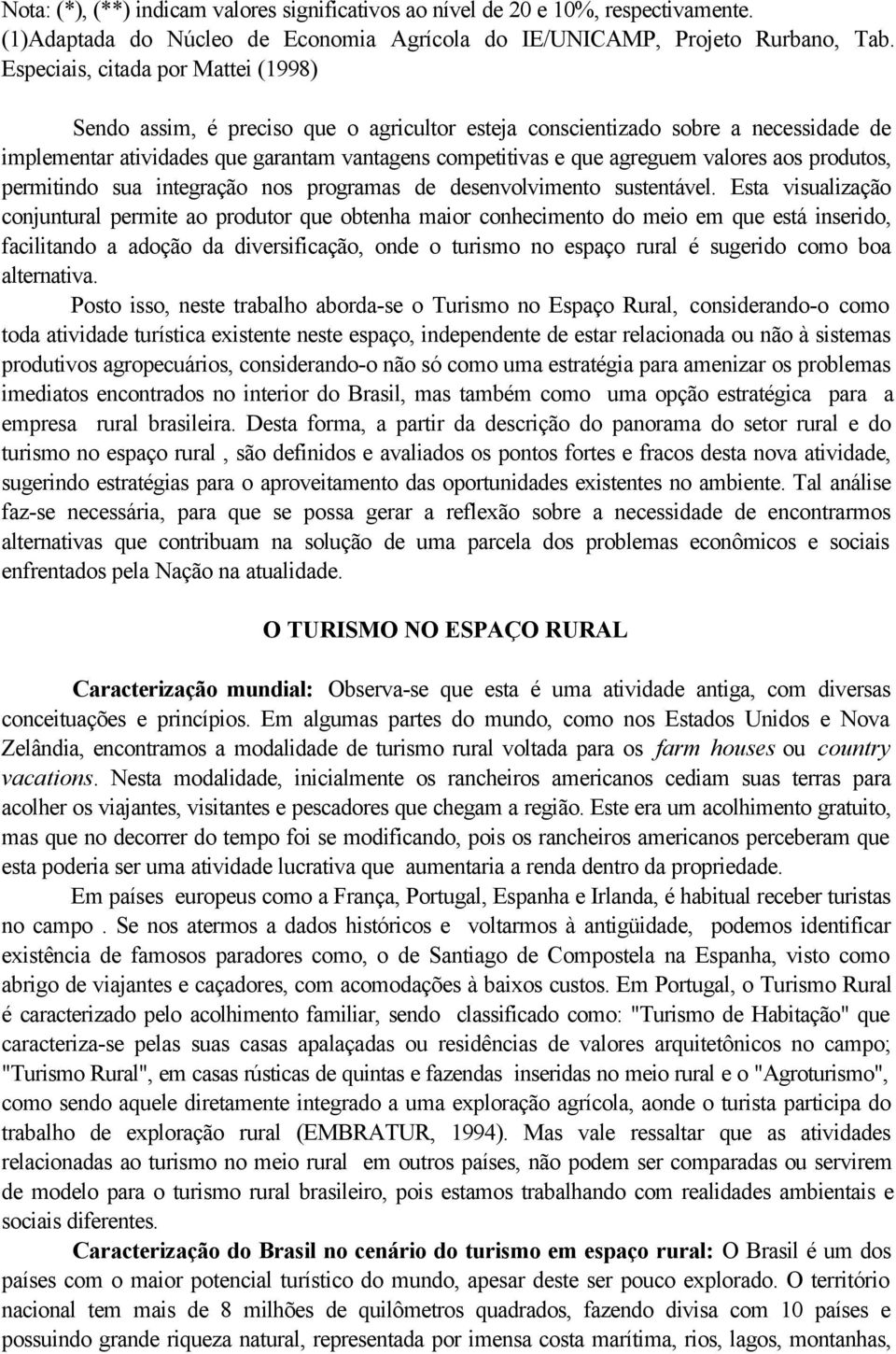 Nota: (*), (**) indicam valores significativos ao nível de 20 e 10%, respectivamente.
(1)Adaptada do Núcleo de Economia Agrícola do IE/UNICAMP, Projeto Rurbano, Tab. Especiais, citada por Mattei (1998)

Sendo assim, é preciso que o agricultor esteja conscientizado sobre a necessidade de implementar atividades que garantam vantagens competitivas e que agreguem valores aos produtos, permitindo sua integração nos programas de desenvolvimento sustentável. Esta visualização conjuntural permite ao produtor que obtenha maior conhecimento do meio em que está inserido, facilitando a adoção da diversificação, onde o turismo no espaço rural é sugerido como boa alternativa.

Posto isso, neste trabalho aborda-se o Turismo no Espaço Rural, considerando-o como toda atividade turística existente neste espaço, independente de estar relacionada ou não à sistemas produtivos agropecuários, considerando-o não só como uma estratégia para amenizar os problemas imediatos encontrados no interior do Brasil, mas também como uma opção estratégica para a empresa rural brasileira. Desta forma, a partir da descrição do panorama do setor rural e do turismo no espaço rural , são definidos e avaliados os pontos fortes e fracos desta nova atividade, sugerindo estratégias para o aproveitamento das oportunidades existentes no ambiente. Tal análise faz-se necessária, para que se possa gerar a reflexão sobre a necessidade de encontrarmos alternativas que contribuam na solução de uma parcela dos problemas econômicos e sociais enfrentados pela Nação na atualidade.

O TURISMO NO ESPAÇO RURAL

Caracterização mundial: Observa-se que esta é uma atividade antiga, com diversas conceituações e princípios. Em algumas partes do mundo, como nos Estados Unidos e Nova Zelândia, encontramos a modalidade de turismo rural voltada para os farm houses ou country vacations. Nesta modalidade, inicialmente os rancheiros americanos cediam suas terras para acolher os viajantes, visitantes e pescadores que chegam a região. Este era um acolhimento gratuito, mas que no decorrer do tempo foi se modificando, pois os rancheiros americanos perceberam que esta poderia ser uma atividade lucrativa que aumentaria a renda dentro da propriedade.

Em países europeus como a França, Portugal, Espanha e Irlanda, é habitual receber turistas no campo . Se nos atermos a dados históricos e voltarmos à antigüidade, podemos identificar existência de famosos paradores como, o de Santiago de Compostela na Espanha, visto como abrigo de viajantes e caçadores, com acomodações à baixos custos. Em Portugal, o Turismo Rural é caracterizado pelo acolhimento familiar, sendo classificado como: "Turismo de Habitação" que caracteriza-se pelas suas casas apalaçadas ou residências de valores arquitetônicos no campo; "Turismo Rural", em casas rústicas de quintas e fazendas inseridas no meio rural e o "Agroturismo", como sendo aquele diretamente integrado a uma exploração agrícola, aonde o turista participa do trabalho de exploração rural (EMBRATUR, 1994). Mas vale ressaltar que as atividades relacionadas ao turismo no meio rural em outros países, não podem ser comparadas ou servirem de modelo para o turismo rural brasileiro, pois estamos trabalhando com realidades ambientais e sociais diferentes.

Caracterização do Brasil no cenário do turismo em espaço rural: O Brasil é um dos países com o maior potencial turístico do mundo, apesar deste ser pouco explorado. O território nacional tem mais de 8 milhões de quilômetros quadrados, fazendo divisa com 10 países e possuindo grande riqueza natural, representada por imensa costa marítima, rios, lagos, montanhas,